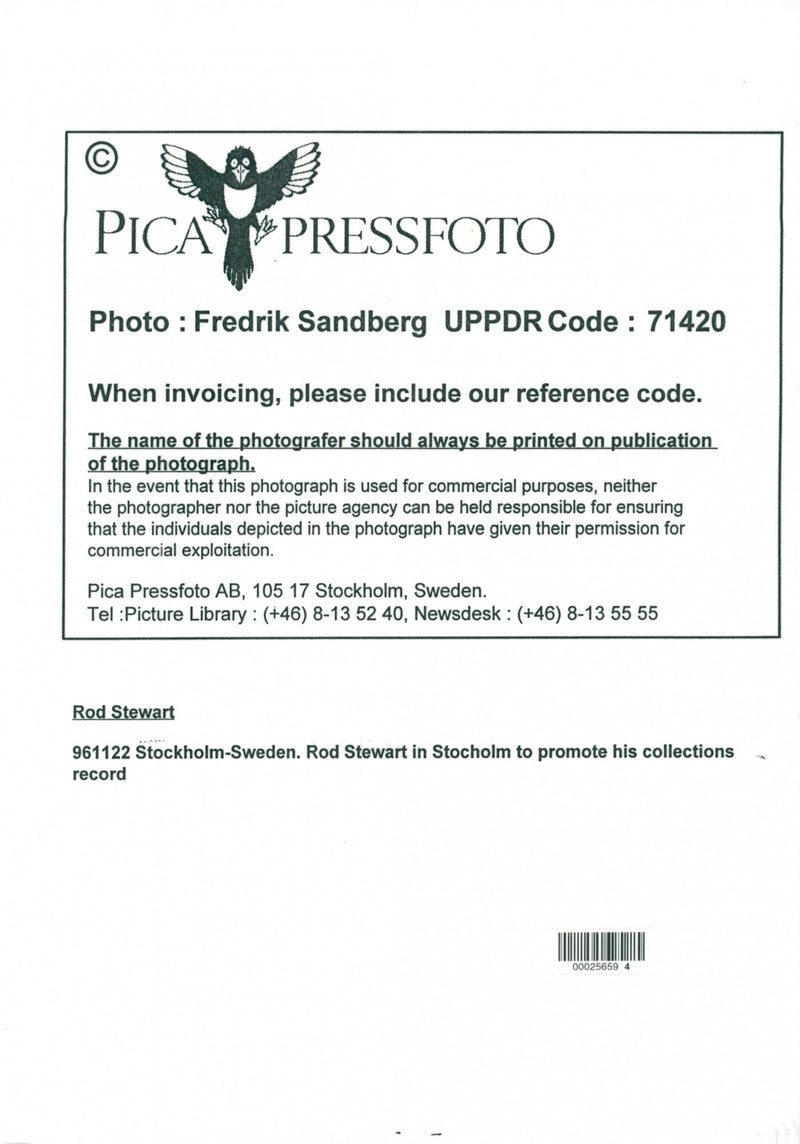 ©
PICA PRESSFOTO

Photo : Fredrik Sandberg UPPDR Code : 71420

When invoicing, please include our reference code.

The name of the photografer should always be printed on publication of the photograph.
In the event that this photograph is used for commercial purposes, neither the photographer nor the picture agency can be held responsible for ensuring that the individuals depicted in the photograph have given their permission for commercial exploitation.

Pica Pressfoto AB, 105 17 Stockholm, Sweden.
Tel :Picture Library : (+46) 8-13 52 40, Newsdesk : (+46) 8-13 55 55

Rod Stewart

961122 Stockholm-Sweden. Rod Stewart in Stocholm to promote his collections record

00025659 4